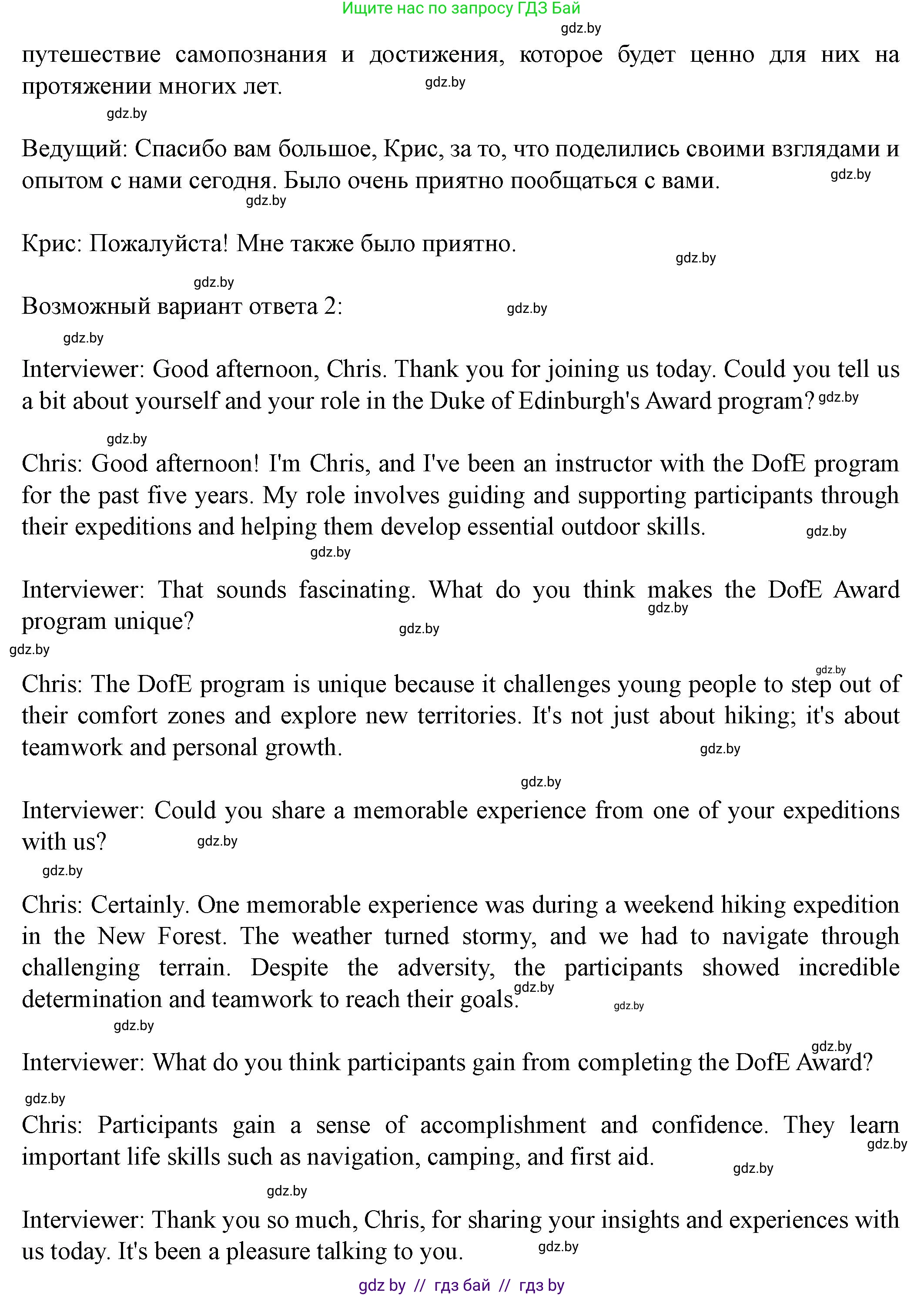 Ищите нас по запросу ГДЗ Бай

gdz.by

путешествие самопознания и достижения, которое будет ценно для них на протяжении многих лет. gdz.by

gdz.by

Ведущий: Спасибо вам большое, Крис, за то, что поделились своими взглядами и опытом с нами сегодня. Было очень приятно пообщаться с вами. gdz.by

gdz.by

Крис: Пожалуйста! Мне также было приятно.

gdz.by

gdz.by

Возможный вариант ответа 2: gdz.by

gdz.by

Interviewer: Good afternoon, Chris. Thank you for joining us today. Could you tell us a bit about yourself and your role in the Duke of Edinburgh's Award program? gdz.by

gdz.by

Chris: Good afternoon! I'm Chris, and I've been an instructor with the DofE program for the past five years. My role involves guiding and supporting participants through their expeditions and helping them develop essential outdoor skills. gdz.by

gdz.by

Interviewer: That sounds fascinating. What do you think makes the DofE Award program unique? gdz.by gdz.by

gdz.by

gdz.by

Chris: The DofE program is unique because it challenges young people to step out of their comfort zones and explore new territories. It's not just about hiking; it's about teamwork and personal growth. gdz.by

gdz.by

Interviewer: Could you share a memorable experience from one of your expeditions with us? gdz.by

gdz.by

Chris: Certainly. One memorable experience was during a weekend hiking expedition in the New Forest. The weather turned stormy, and we had to navigate through challenging terrain. Despite the adversity, the participants showed incredible determination and teamwork to reach their goals. gdz.by gdz.by

gdz.by

gdz.by

Interviewer: What do you think participants gain from completing the DofE Award?

gdz.by

Chris: Participants gain a sense of accomplishment and confidence. They learn important life skills such as navigation, camping, and first aid. gdz.by gdz.by

gdz.by

Interviewer: Thank you so much, Chris, for sharing your insights and experiences with us today. It's been a pleasure talking to you. gdz.by

gdz by // гдз бай // гдз by